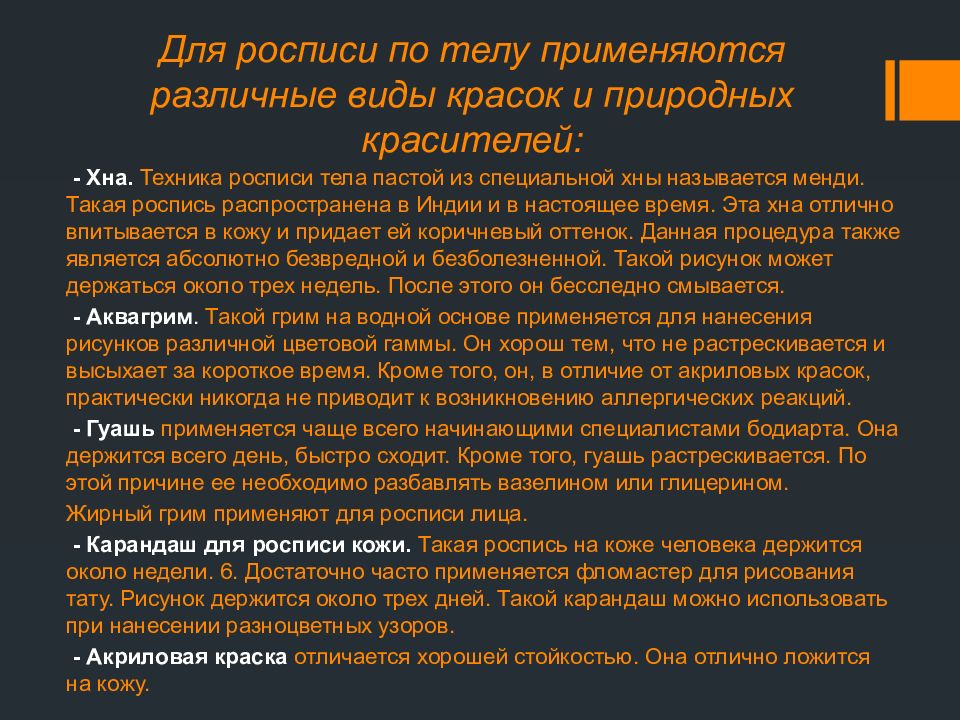 Для росписи по телу применяются различные виды красок и природных красителей:

- Хна. Техника росписи тела пастой из специальной хны называется менди. Такая роспись распространена в Индии и в настоящее время. Эта хна отлично впитывается в кожу и придает ей коричневый оттенок. Данная процедура также является абсолютно безвредной и безболезненной. Такой рисунок может держаться около трех недель. После этого он бесследно смывается.

- Аквагрим. Такой грим на водной основе применяется для нанесения рисунков различной цветовой гаммы. Он хорош тем, что не растрескивается и высыхает за короткое время. Кроме того, он, в отличие от акриловых красок, практически никогда не приводит к возникновению аллергических реакций.

- Гуашь применяется чаще всего начинающими специалистами бодиарта. Она держится всего день, быстро сходит. Кроме того, гуашь растрескивается. По этой причине ее необходимо разбавлять вазелином или глицерином.

Жирный грим применяют для росписи лица.

- Карандаш для росписи кожи. Такая роспись на коже человека держится около недели. 6. Достаточно часто применяется фломастер для рисования тату. Рисунок держится около трех дней. Такой карандаш можно использовать при нанесении разноцветных узоров.

- Акриловая краска отличается хорошей стойкостью. Она отлично ложится на кожу.